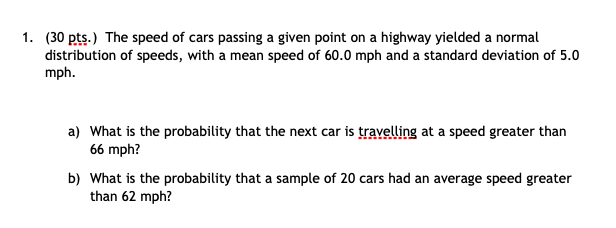 1. (30 pts.) The speed of cars passing a given point on a highway yielded a normal distribution of speeds, with a mean speed of 60.0 mph and a standard deviation of 5.0 mph.

a) What is the probability that the next car is travelling at a speed greater than 66 mph?

b) What is the probability that a sample of 20 cars had an average speed greater than 62 mph?